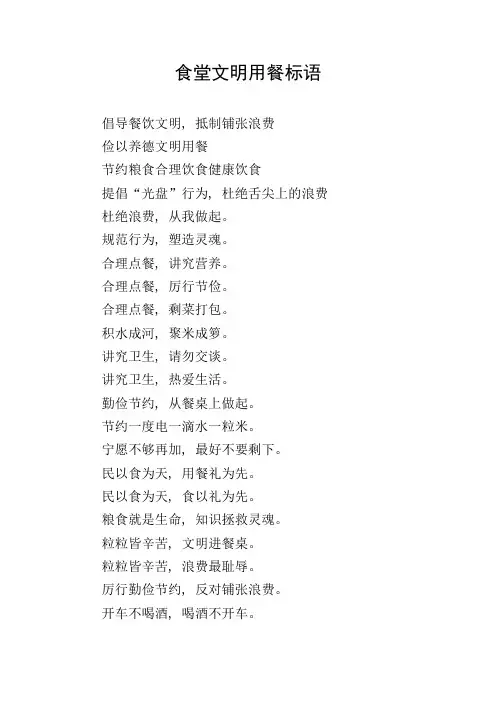 食堂文明用餐标语

倡导餐饮文明，抵制铺张浪费
俭以养德文明用餐
节约粮食合理饮食健康饮食
提倡“光盘”行为，杜绝舌尖上的浪费
杜绝浪费，从我做起。
规范行为，塑造灵魂。
合理点餐，讲究营养。
合理点餐，厉行节俭。
合理点餐，剩菜打包。
积水成河，聚米成箩。
讲究卫生，请勿交谈。
讲究卫生，热爱生活。
勤俭节约，从餐桌上做起。
节约一度电一滴水一粒米。
宁愿不够再加，最好不要剩下。
民以食为天，用餐礼为先。
民以食为天，食以礼为先。
粮食就是生命，知识拯救灵魂。
粒粒皆辛苦，文明进餐桌。
粒粒皆辛苦，浪费最耻辱。
厉行勤俭节约，反对铺张浪费。
开车不喝酒，喝酒不开车。